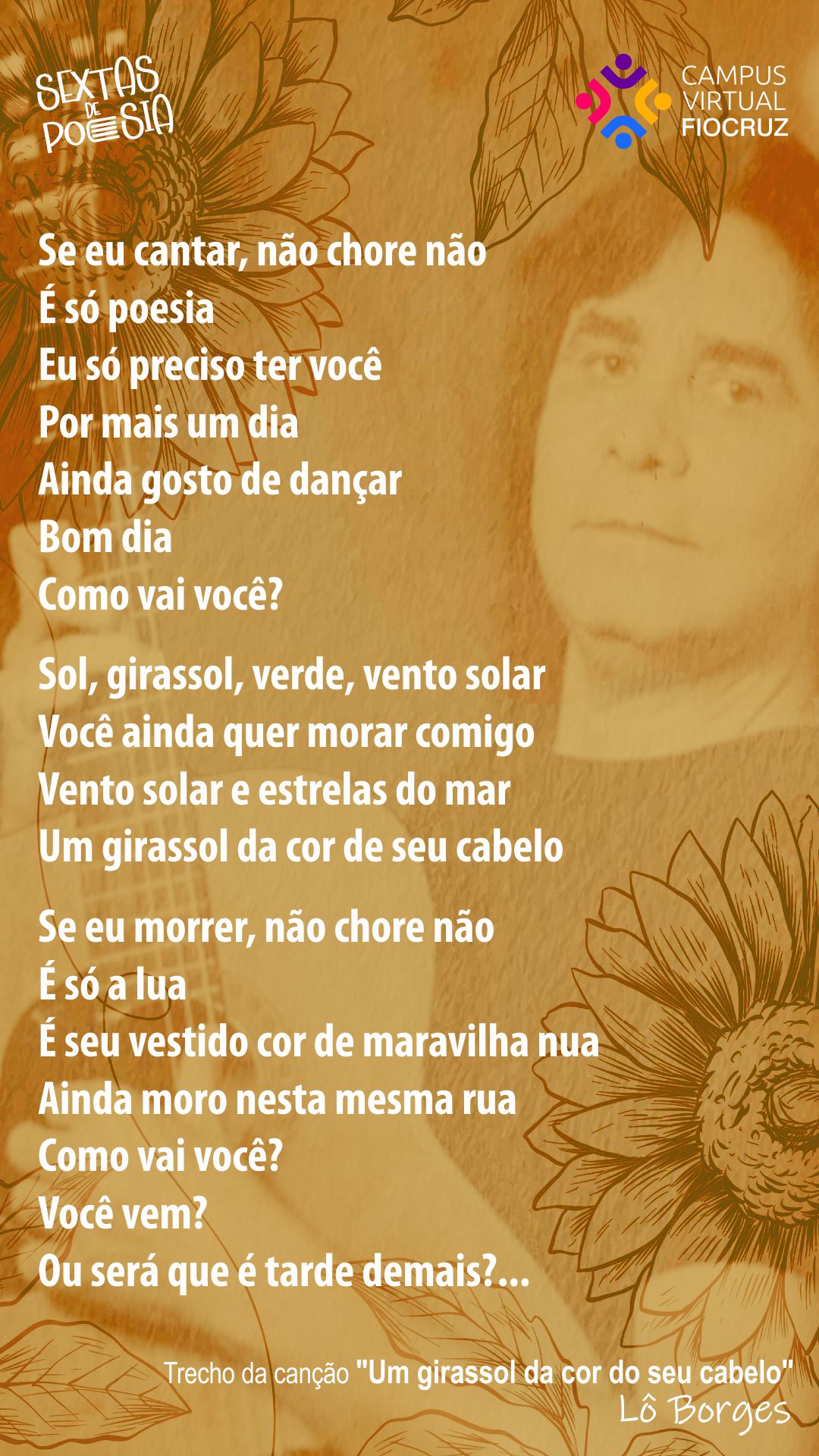 SEXTAS DE POESIA

CAMPUS VIRTUAL FIOCRUZ

Se eu cantar, não chore não
É só poesia
Eu só preciso ter você
Por mais um dia
Ainda gosto de dançar
Bom dia
Como vai você?

Sol, girassol, verde, vento solar
Você ainda quer morar comigo
Vento solar e estrelas do mar
Um girassol da cor de seu cabelo

Se eu morrer, não chore não
É só a lua
É seu vestido cor de maravilha nua
Ainda moro nesta mesma rua
Como vai você?
Você vem?
Ou será que é tarde demais?...

Trecho da canção "Um girassol da cor do seu cabelo"
Lô Borges